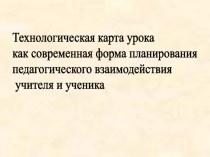 Технологическая карта урока как современная форма планирования педагогического взаимодействия учителя и ученика